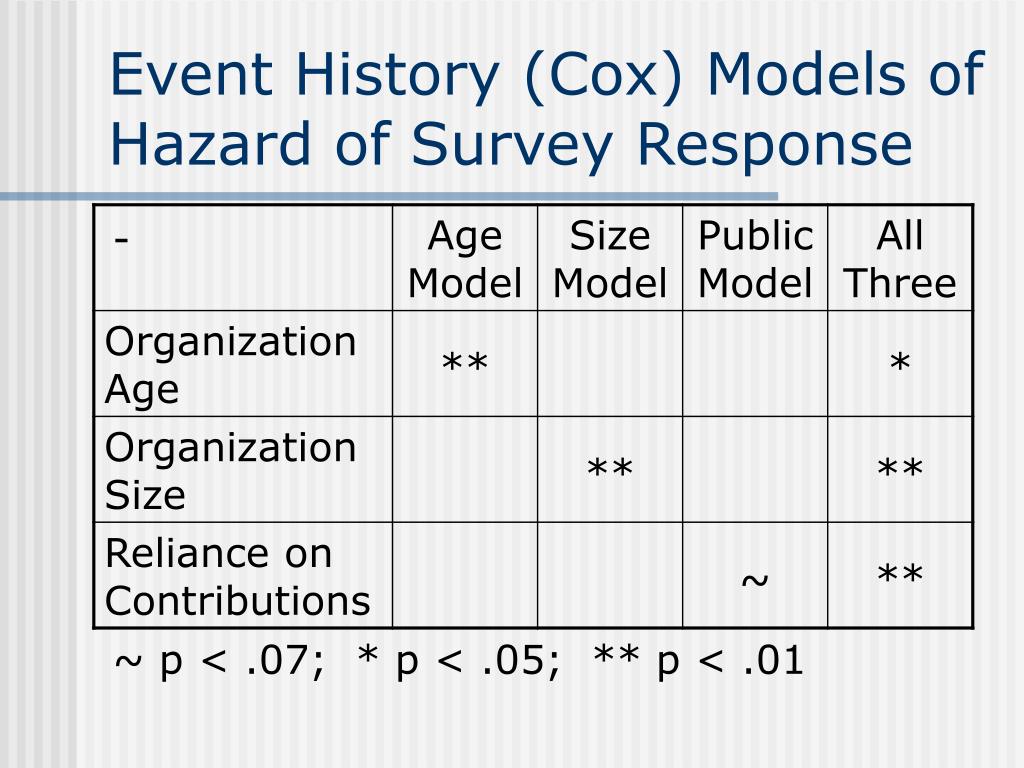 Event History (Cox) Models of Hazard of Survey Response

| - | Age Model | Size Model | Public Model | All Three |
|---|---|---|---|---|
| Organization Age | ** | | | * |
| Organization Size | | ** | | ** |
| Reliance on Contributions | | | ~ | ** |

~ p < .07; * p < .05; ** p < .01